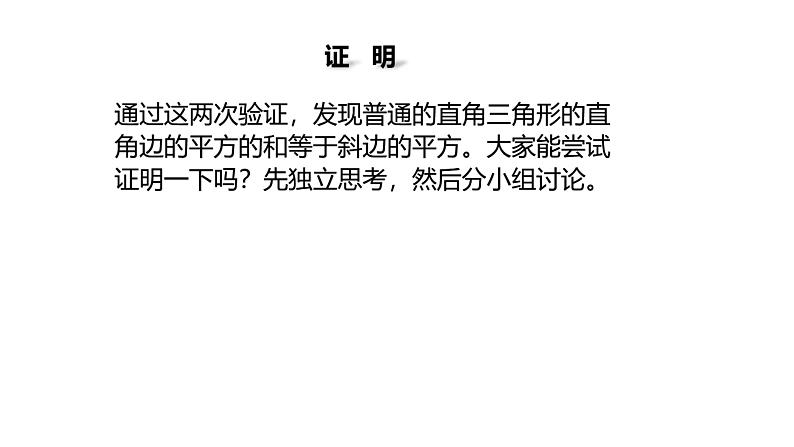 证 明

通过这两次验证，发现普通的直角三角形的直角边的平方的和等于斜边的平方。大家能尝试证明一下吗？先独立思考，然后分小组讨论。